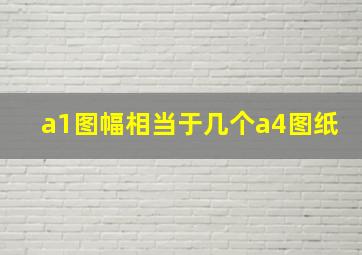 a1图幅相当于几个a4图纸